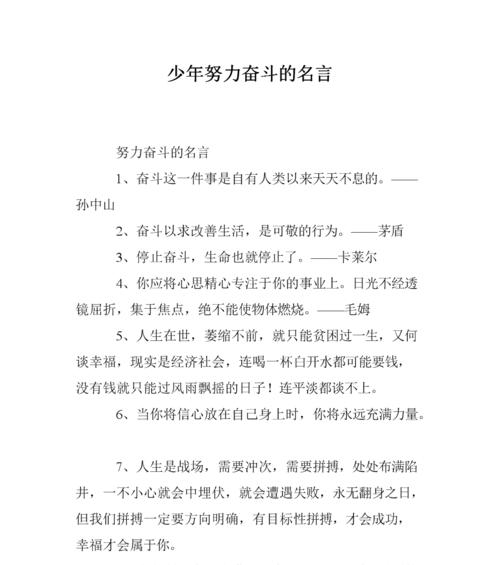 少年努力奋斗的名言

努力奋斗的名言

1、奋斗这一件事是自有人类以来天天不息的。——孙中山

2、奋斗以求改善生活，是可敬的行为。——茅盾

3、停止奋斗，生命也就停止了。——卡莱尔

4、你应将心思精心专注于你的事业上。日光不经透镜屈折，集于焦点，绝不能使物体燃烧。——毛姆

5、人生在世，萎缩不前，就只能贫困过一生，又何谈幸福，现实是经济社会，连喝一杯白开水都可能要钱，没有钱就只能过风雨飘摇的日子！连平淡都谈不上。

6、当你将信心放在自己身上时，你将永远充满力量。

7、人生是战场，需要冲次，需要拼搏，处处布满陷井，一不小心就会中埋伏，就会遭遇失败，永无翻身之日，但我们拼搏一定要方向明确，有目标性拼搏，才会成功，幸福才会属于你。